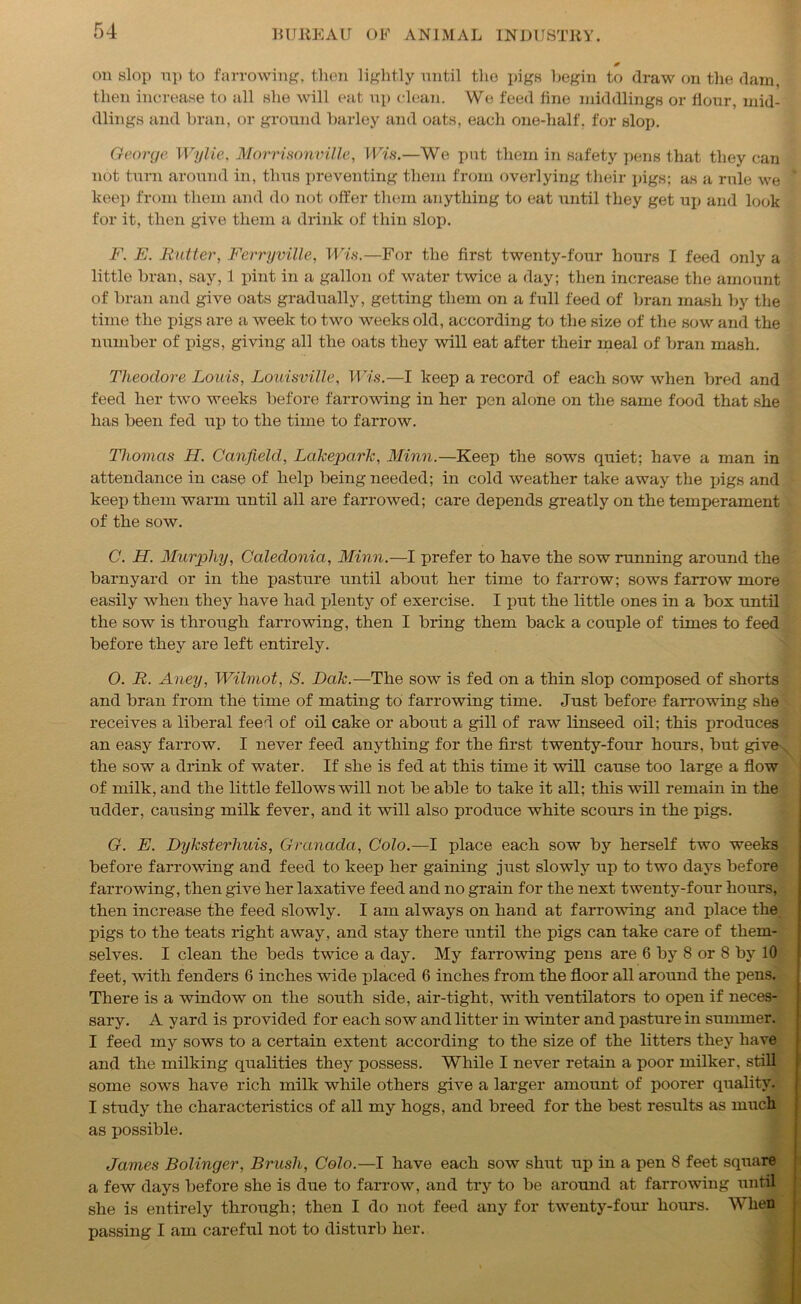 54 BUREAU OF ANIMAL INDUSTRY.

on slop up to farrowing, then lightly until the pigs begin to draw on the dam, then increase to all she will eat up clean. We feed fine middlings or flour, middlings and bran, or ground barley and oats, each one-half, for slop.

George Wylie, Morrisonville, Wis.—We put them in safety pens that they can not turn around in, thus preventing them from overlying their pigs; as a rule we keep from them and do not offer them anything to eat until they get up and look for it, then give them a drink of thin slop.

F. E. Rutter, Ferryville, Wis.—For the first twenty-four hours I feed only a little bran, say, 1 pint in a gallon of water twice a day; then increase the amount of bran and give oats gradually, getting them on a full feed of bran mash by the time the pigs are a week to two weeks old, according to the size of the sow and the number of pigs, giving all the oats they will eat after their meal of bran mash.

Theodore Louis, Louisville, Wis.—I keep a record of each sow when bred and feed her two weeks before farrowing in her pen alone on the same food that she has been fed up to the time to farrow.

Thomas H. Canfield, Lakepark, Minn.—Keep the sows quiet; have a man in attendance in case of help being needed; in cold weather take away the pigs and keep them warm until all are farrowed; care depends greatly on the temperament of the sow.

C. H. Murphy, Caledonia, Minn.—I prefer to have the sow running around the barnyard or in the pasture until about her time to farrow; sows farrow more easily when they have had plenty of exercise. I put the little ones in a box until the sow is through farrowing, then I bring them back a couple of times to feed before they are left entirely.

O. R. Aney, Wilmot, S. Dak.—The sow is fed on a thin slop composed of shorts and bran from the time of mating to farrowing time. Just before farrowing she receives a liberal feed of oil cake or about a gill of raw linseed oil; this produces an easy farrow. I never feed anything for the first twenty-four hours, but give the sow a drink of water. If she is fed at this time it will cause too large a flow of milk, and the little fellows will not be able to take it all; this will remain in the udder, causing milk fever, and it will also produce white scours in the pigs.

G. E. Dyksterhuis, Granada, Colo.—I place each sow by herself two weeks before farrowing and feed to keep her gaining just slowly up to two days before farrowing, then give her laxative feed and no grain for the next twenty-four hours, then increase the feed slowly. I am always on hand at farrowing and place the pigs to the teats right away, and stay there until the pigs can take care of themselves. I clean the beds twice a day. My farrowing pens are 6 by 8 or 8 by 10 feet, with fenders 6 inches wide placed 6 inches from the floor all around the pens. There is a window on the south side, air-tight, with ventilators to open if necessary. A yard is provided for each sow and litter in winter and pasture in summer. I feed my sows to a certain extent according to the size of the litters they have and the milking qualities they possess. While I never retain a poor milker, still some sows have rich milk while others give a larger amount of poorer quality. I study the characteristics of all my hogs, and breed for the best results as much as possible.

James Bolinger, Brush, Colo.—I have each sow shut up in a pen 8 feet square a few days before she is due to farrow, and try to be around at farrowing until she is entirely through; then I do not feed any for twenty-four hours. When passing I am careful not to disturb her.